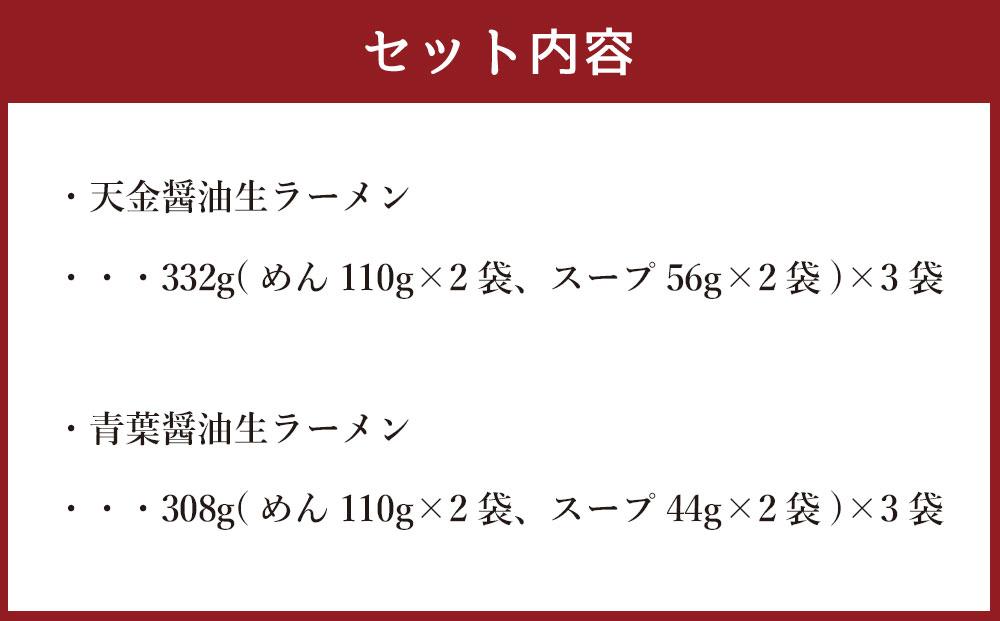 セット内容

・天金醤油生ラーメン

・・・332g(めん 110g×2 袋、スープ 56g×2 袋)×3 袋

・青葉醤油生ラーメン

・・・308g(めん 110g×2 袋、スープ 44g×2 袋)×3 袋